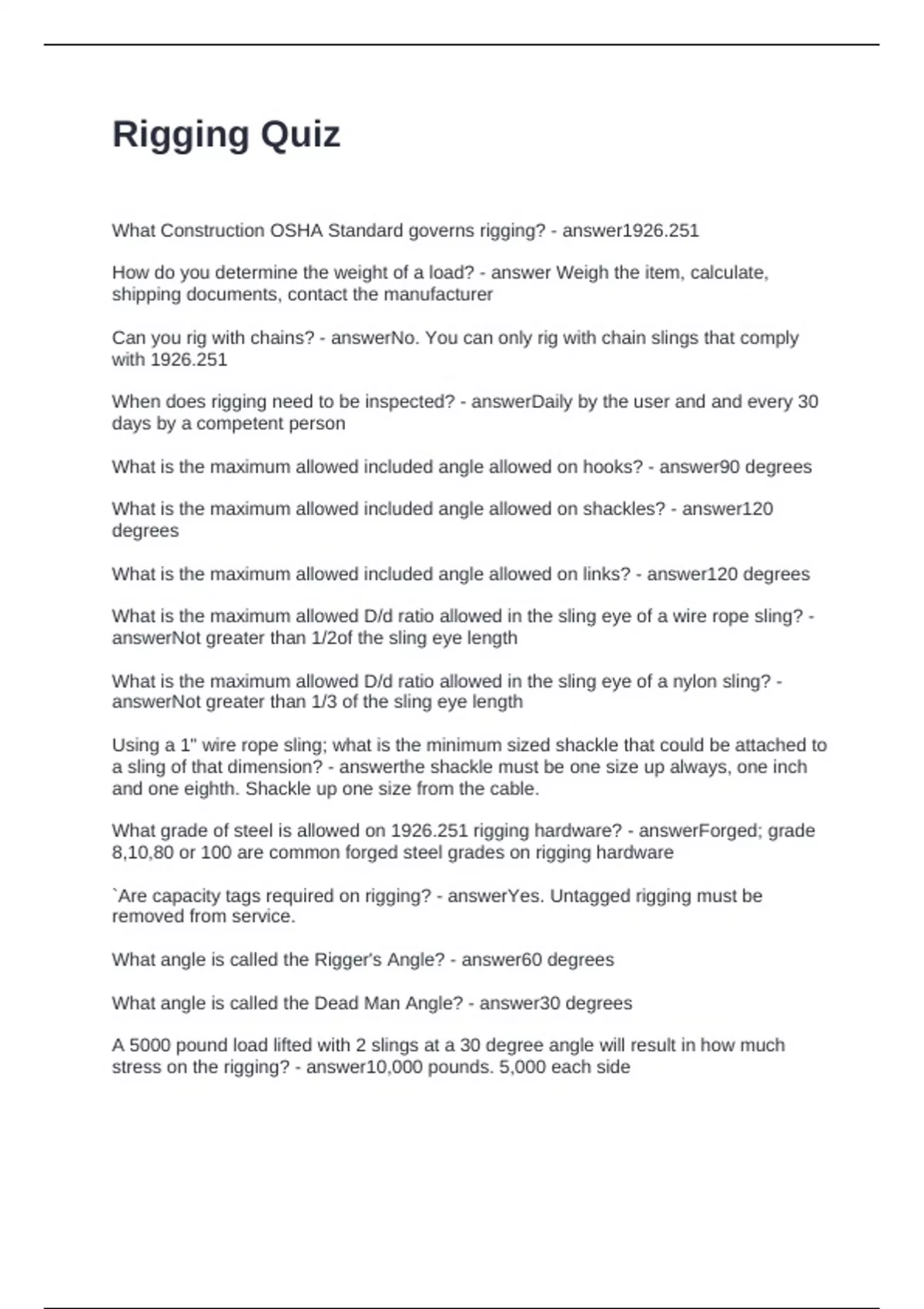 Rigging Quiz

What Construction OSHA Standard governs rigging? - answer1926.251

How do you determine the weight of a load? - answer Weigh the item, calculate, shipping documents, contact the manufacturer

Can you rig with chains? - answerNo. You can only rig with chain slings that comply with 1926.251

When does rigging need to be inspected? - answerDaily by the user and and every 30 days by a competent person

What is the maximum allowed included angle allowed on hooks? - answer90 degrees

What is the maximum allowed included angle allowed on shackles? - answer120 degrees

What is the maximum allowed included angle allowed on links? - answer120 degrees

What is the maximum allowed D/d ratio allowed in the sling eye of a wire rope sling? - answerNot greater than 1/2of the sling eye length

What is the maximum allowed D/d ratio allowed in the sling eye of a nylon sling? - answerNot greater than 1/3 of the sling eye length

Using a 1" wire rope sling; what is the minimum sized shackle that could be attached to a sling of that dimension? - answerthe shackle must be one size up always, one inch and one eighth. Shackle up one size from the cable.

What grade of steel is allowed on 1926.251 rigging hardware? - answerForged; grade 8,10,80 or 100 are common forged steel grades on rigging hardware

`Are capacity tags required on rigging? - answerYes. Untagged rigging must be removed from service.

What angle is called the Rigger's Angle? - answer60 degrees

What angle is called the Dead Man Angle? - answer30 degrees

A 5000 pound load lifted with 2 slings at a 30 degree angle will result in how much stress on the rigging? - answer10,000 pounds. 5,000 each side